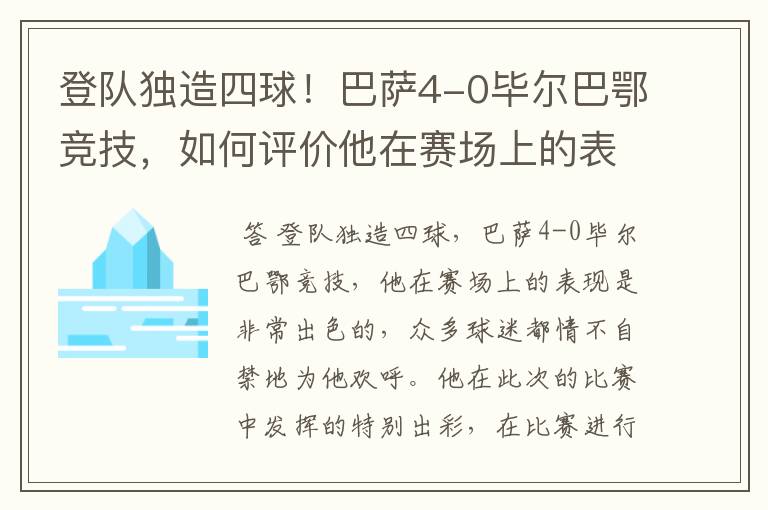 登队独造四球！巴萨4-0毕尔巴鄂竞技，如何评价他在赛场上的表

答 登队独造四球，巴萨4-0毕尔巴鄂竞技，他在赛场上的表现是非常出色的，众多球迷都情不自禁地为他欢呼。他在此次的比赛中发挥的特别出彩，在比赛进行